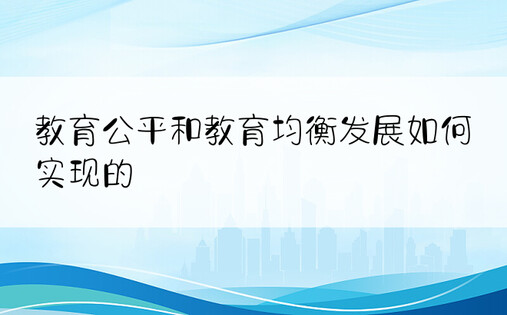 教育公平和教育均衡发展如何实现的